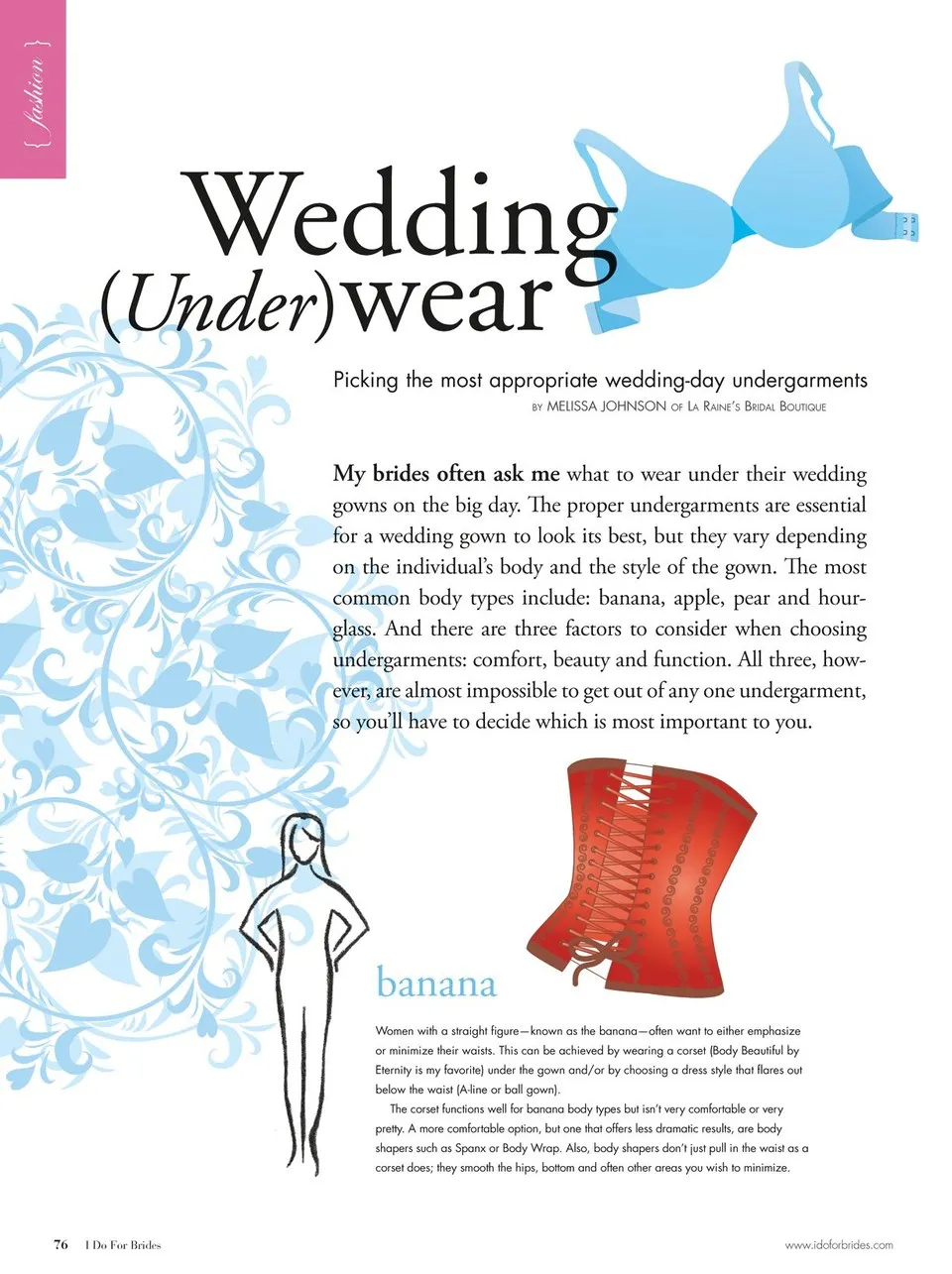 { fashion }

Wedding (Under)wear

Picking the most appropriate wedding-day undergarments
BY MELISSA JOHNSON OF LA RAINE'S BRIDAL BOUTIQUE

My brides often ask me what to wear under their wedding gowns on the big day. The proper undergarments are essential for a wedding gown to look its best, but they vary depending on the individual's body and the style of the gown. The most common body types include: banana, apple, pear and hourglass. And there are three factors to consider when choosing undergarments: comfort, beauty and function. All three, however, are almost impossible to get out of any one undergarment, so you'll have to decide which is most important to you.

banana

Women with a straight figure—known as the banana—often want to either emphasize or minimize their waists. This can be achieved by wearing a corset (Body Beautiful by Eternity is my favorite) under the gown and/or by choosing a dress style that flares out below the waist (A-line or ball gown).

The corset functions well for banana body types but isn't very comfortable or very pretty. A more comfortable option, but one that offers less dramatic results, are body shapers such as Spanx or Body Wrap. Also, body shapers don't just pull in the waist as a corset does; they smooth the hips, bottom and often other areas you wish to minimize.

76 I Do For Brides

www.idoforbrides.com